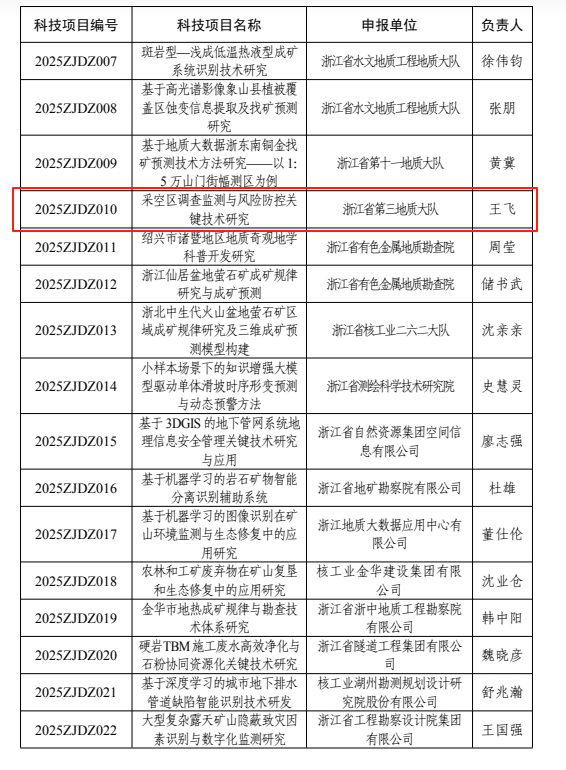 | 科技项目编号 | 科技项目名称 | 申报单位 | 负责人 |
|---|---|---|---|
| 2025ZJDZ007 | 斑岩型—浅成低温热液型成矿系统识别技术研究 | 浙江省水文地质工程地质大队 | 徐伟钧 |
| 2025ZJDZ008 | 基于高光谱影像象山县植被覆盖区蚀变信息提取及找矿预测研究 | 浙江省水文地质工程地质大队 | 张朋 |
| 2025ZJDZ009 | 基于地质大数据浙东南铜金找矿预测技术方法研究——以1:5万山门街幅测区为例 | 浙江省第十一地质大队 | 黄冀 |
| 2025ZJDZ010 | 采空区调查监测与风险防控关键技术研究 | 浙江省第三地质大队 | 王飞 |
| 2025ZJDZ011 | 绍兴市诸暨地区地质奇观地学科普开发研究 | 浙江省有色金属地质勘查院 | 周莹 |
| 2025ZJDZ012 | 浙江仙居盆地萤石矿成矿规律研究与成矿预测 | 浙江省有色金属地质勘查院 | 储书武 |
| 2025ZJDZ013 | 浙北中生代火山盆地萤石矿区域成矿规律研究及三维成矿预测模型构建 | 浙江省核工业二六二大队 | 沈亲亲 |
| 2025ZJDZ014 | 小样本场景下的知识增强大模型驱动单体滑坡时序形变预测与动态预警方法 | 浙江省测绘科学技术研究院 | 史慧灵 |
| 2025ZJDZ015 | 基于3DGIS的地下管网系统地理信息安全管理关键技术研究与应用 | 浙江省自然资源集团空间信息有限公司 | 廖志强 |
| 2025ZJDZ016 | 基于机器学习的岩石矿物智能分离识别辅助系统 | 浙江省地矿勘察院有限公司 | 杜雄 |
| 2025ZJDZ017 | 基于机器学习的图像识别在矿山环境监测与生态修复中的应用研究 | 浙江地质大数据应用中心有限公司 | 董仕伦 |
| 2025ZJDZ018 | 农林和工矿废弃物在矿山复垦和生态修复中的应用研究 | 核工业金华建设集团有限公司 | 沈业仓 |
| 2025ZJDZ019 | 金华市地热成矿规律与勘查技术体系研究 | 浙江省浙中地质工程勘察院有限公司 | 韩中阳 |
| 2025ZJDZ020 | 硬岩TBM施工废水高效净化与石粉协同资源化关键技术研究 | 浙江省隧道工程集团有限公司 | 魏晓彦 |
| 2025ZJDZ021 | 基于深度学习的城市地下排水管道缺陷智能识别技术研发 | 核工业湖州勘测规划设计研究院股份有限公司 | 舒兆瀚 |
| 2025ZJDZ022 | 大型复杂露天矿山隐蔽致灾因素识别与数字化监测研究 | 浙江省工程勘察设计院集团有限公司 | 王国强 |